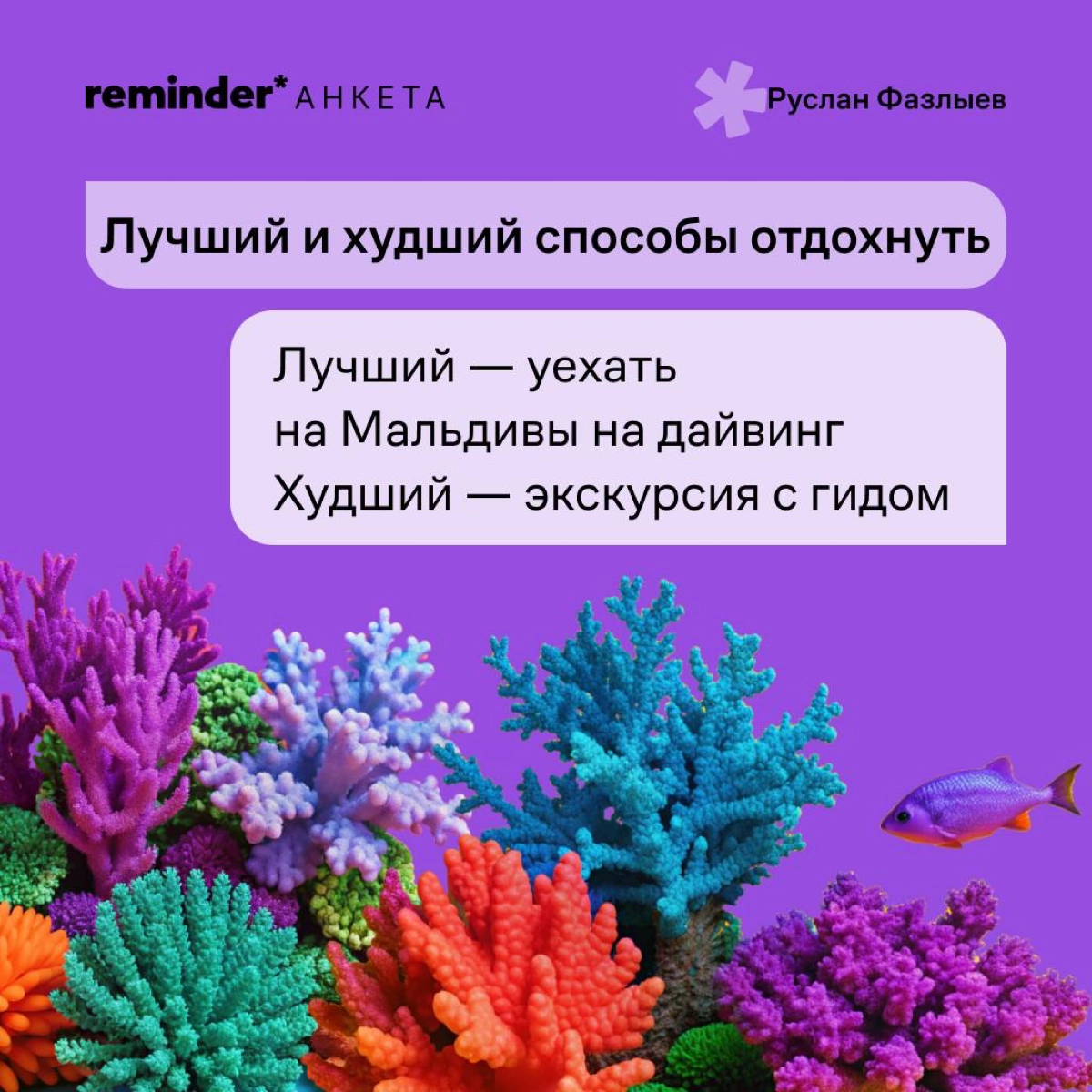 reminder* АНКЕТА

Руслан Фазлыев

Лучший и худший способы отдохнуть

Лучший — уехать на Мальдивы на дайвинг
Худший — экскурсия с гидом